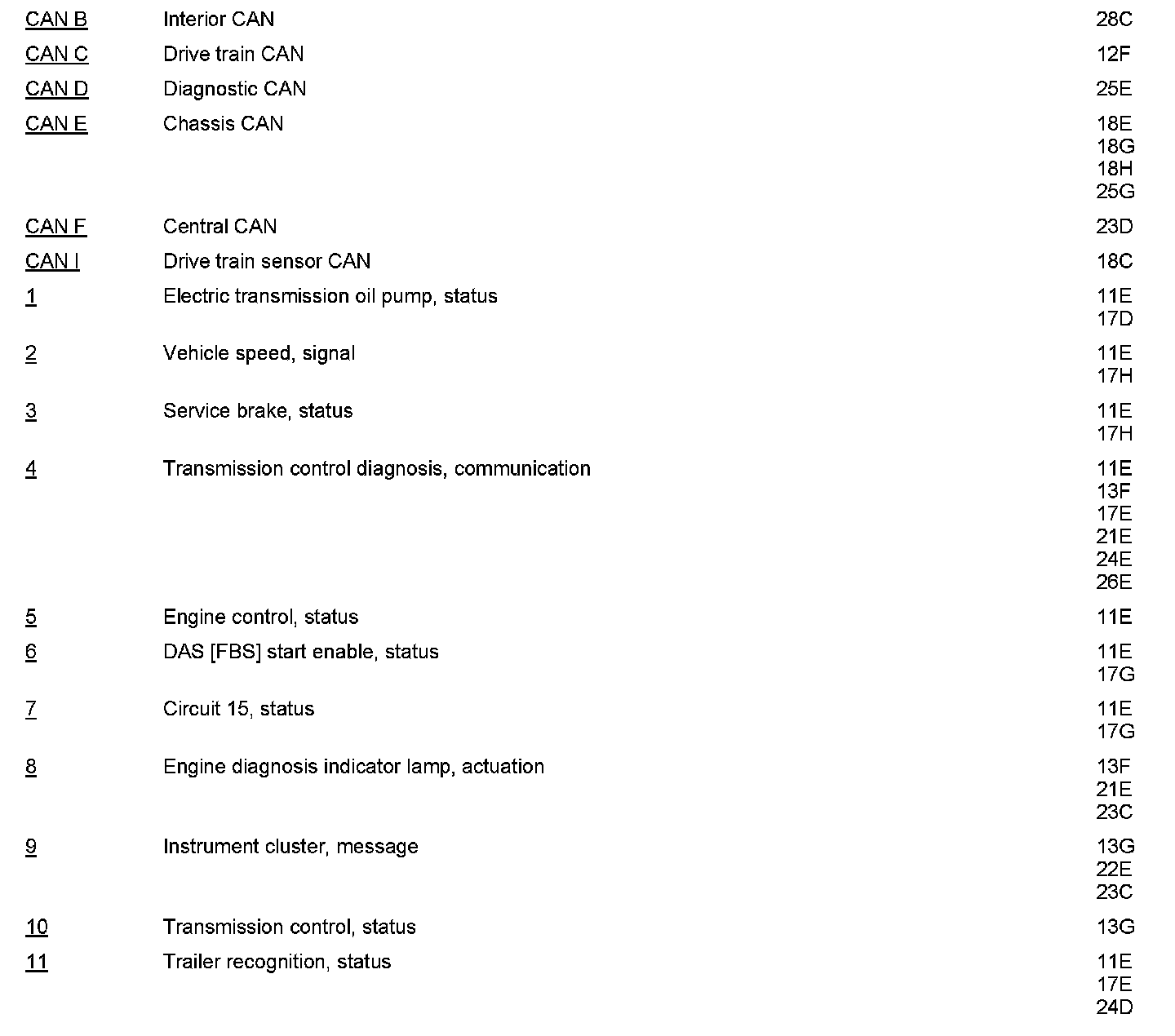 | | | |
|---|---|---|
| CAN B | Interior CAN | 28C |
| CAN C | Drive train CAN | 12F |
| CAN D | Diagnostic CAN | 25E |
| CAN E | Chassis CAN | 18E 18G 18H 25G |
| CAN F | Central CAN | 23D |
| CAN I | Drive train sensor CAN | 18C |
| 1 | Electric transmission oil pump, status | 11E 17D |
| 2 | Vehicle speed, signal | 11E 17H |
| 3 | Service brake, status | 11E 17H |
| 4 | Transmission control diagnosis, communication | 11E 13F 17E 21E 24E 26E |
| 5 | Engine control, status | 11E |
| 6 | DAS [FBS] start enable, status | 11E 17G |
| 7 | Circuit 15, status | 11E 17G |
| 8 | Engine diagnosis indicator lamp, actuation | 13F 21E 23C |
| 9 | Instrument cluster, message | 13G 22E 23C |
| 10 | Transmission control, status | 13G |
| 11 | Trailer recognition, status | 11E 17E 24D |